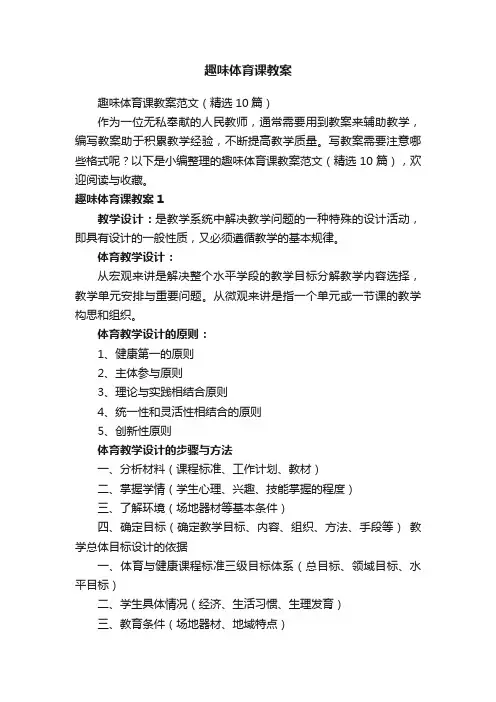 趣味体育课教案

趣味体育课教案范文（精选 10 篇）

作为一位无私奉献的人民教师，通常需要用到教案来辅助教学，编写教案助于积累教学经验，不断提高教学质量。写教案需要注意哪些格式呢？以下是小编整理的趣味体育课教案范文（精选 10 篇），欢迎阅读与收藏。

趣味体育课教案 1

教学设计：是教学系统中解决教学问题的一种特殊的设计活动，即具有设计的一般性质，又必须遵循教学的基本规律。

体育教学设计：

从宏观来讲是解决整个水平学段的教学目标分解教学内容选择，教学单元安排与重要问题。从微观来讲是指一个单元或一节课的教学构思和组织。

体育教学设计的原则：

1、健康第一的原则

2、主体参与原则

3、理论与实践相结合原则

4、统一性和灵活性相结合的原则

5、创新性原则

体育教学设计的步骤与方法

一、分析材料（课程标准、工作计划、教材）

二、掌握学情（学生心理、兴趣、技能掌握的程度）

三、了解环境（场地器材等基本条件）

四、确定目标（确定教学目标、内容、组织、方法、手段等） 教学总体目标设计的依据

一、体育与健康课程标准三级目标体系（总目标、领域目标、水平目标）

二、学生具体情况（经济、生活习惯、生理发育）

三、教育条件（场地器材、地域特点）